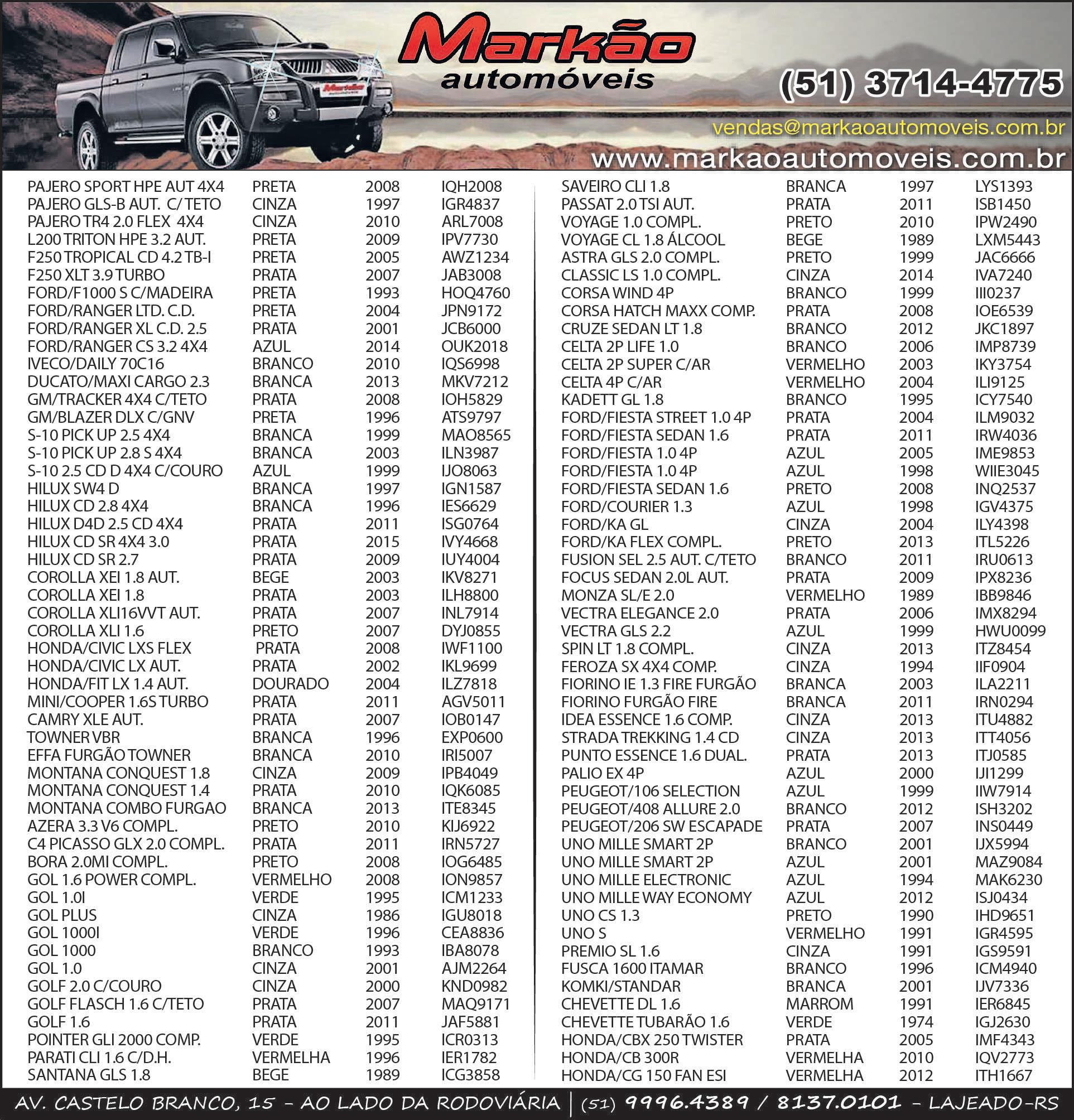 Markão automóveis

(51) 3714-4775

vendas@markaoautomoveis.com.br

www.markaoautomoveis.com.br

| | | | |
|---|---|---|---|
| PAJERO SPORT HPE AUT 4X4 | PRETA | 2008 | IQH2008 |
| PAJERO GLS-B AUT. C/ TETO | CINZA | 1997 | IGR4837 |
| PAJERO TR4 2.0 FLEX 4X4 | CINZA | 2010 | ARL7008 |
| L200 TRITON HPE 3.2 AUT. | PRETA | 2009 | IPV7730 |
| F250 TROPICAL CD 4.2 TB-I | PRETA | 2005 | AWZ1234 |
| F250 XLT 3.9 TURBO | PRATA | 2007 | JAB3008 |
| FORD/F1000 S C/MADEIRA | PRETA | 1993 | HOQ4760 |
| FORD/RANGER LTD. C.D. | PRETA | 2004 | JPN9172 |
| FORD/RANGER XL C.D. 2.5 | PRATA | 2001 | JCB6000 |
| FORD/RANGER CS 3.2 4X4 | AZUL | 2014 | OUK2018 |
| IVECO/DAILY 70C16 | BRANCO | 2010 | IQS6998 |
| DUCATO/MAXI CARGO 2.3 | BRANCA | 2013 | MKV7212 |
| GM/TRACKER 4X4 C/TETO | PRATA | 2008 | IOH5829 |
| GM/BLAZER DLX C/GNV | PRETA | 1996 | ATS9797 |
| S-10 PICK UP 2.5 4X4 | BRANCA | 1999 | MAO8565 |
| S-10 PICK UP 2.8 S 4X4 | BRANCA | 2003 | ILN3987 |
| S-10 2.5 CD D 4X4 C/COURO | AZUL | 1999 | IJO8063 |
| HILUX SW4 D | BRANCA | 1997 | IGN1587 |
| HILUX CD 2.8 4X4 | BRANCA | 1996 | IES6629 |
| HILUX D4D 2.5 CD 4X4 | PRATA | 2011 | ISG0764 |
| HILUX CD SR 4X4 3.0 | PRATA | 2015 | IVY4668 |
| HILUX CD SR 2.7 | PRATA | 2009 | IUY4004 |
| COROLLA XEI 1.8 AUT. | BEGE | 2003 | IKV8271 |
| COROLLA XEI 1.8 | PRATA | 2003 | ILH8800 |
| COROLLA XLI16VVT AUT. | PRATA | 2007 | INL7914 |
| COROLLA XLI 1.6 | PRETO | 2007 | DYJ0855 |
| HONDA/CIVIC LXS FLEX | PRATA | 2008 | IWF1100 |
| HONDA/CIVIC LX AUT. | PRATA | 2002 | IKL9699 |
| HONDA/FIT LX 1.4 AUT. | DOURADO | 2004 | ILZ7818 |
| MINI/COOPER 1.6S TURBO | PRATA | 2011 | AGV5011 |
| CAMRY XLE AUT. | PRATA | 2007 | IOB0147 |
| TOWNER VBR | BRANCA | 1996 | EXP0600 |
| EFFA FURGÃO TOWNER | BRANCA | 2010 | IRI5007 |
| MONTANA CONQUEST 1.8 | CINZA | 2009 | IPB4049 |
| MONTANA CONQUEST 1.4 | PRATA | 2010 | IQK6085 |
| MONTANA COMBO FURGAO | BRANCA | 2013 | ITE8345 |
| AZERA 3.3 V6 COMPL. | PRETO | 2010 | KIJ6922 |
| C4 PICASSO GLX 2.0 COMPL. | PRATA | 2011 | IRN5727 |
| BORA 2.0MI COMPL. | PRETO | 2008 | IOG6485 |
| GOL 1.6 POWER COMPL. | VERMELHO | 2008 | ION9857 |
| GOL 1.0I | VERDE | 1995 | ICM1233 |
| GOL PLUS | CINZA | 1986 | IGU8018 |
| GOL 1000I | VERDE | 1996 | CEA8836 |
| GOL 1000 | BRANCO | 1993 | IBA8078 |
| GOL 1.0 | CINZA | 2001 | AJM2264 |
| GOLF 2.0 C/COURO | CINZA | 2000 | KND0982 |
| GOLF FLASCH 1.6 C/TETO | PRATA | 2007 | MAQ9171 |
| GOLF 1.6 | PRATA | 2011 | JAF5881 |
| POINTER GLI 2000 COMP. | VERDE | 1995 | ICR0313 |
| PARATI CLI 1.6 C/D.H. | VERMELHA | 1996 | IER1782 |
| SANTANA GLS 1.8 | BEGE | 1989 | ICG3858 |

| | | | |
|---|---|---|---|
| SAVEIRO CLI 1.8 | BRANCA | 1997 | LYS1393 |
| PASSAT 2.0 TSI AUT. | PRATA | 2011 | ISB1450 |
| VOYAGE 1.0 COMPL. | PRETO | 2010 | IPW2490 |
| VOYAGE CL 1.8 ÁLCOOL | BEGE | 1989 | LXM5443 |
| ASTRA GLS 2.0 COMPL. | PRETO | 1999 | JAC6666 |
| CLASSIC LS 1.0 COMPL. | CINZA | 2014 | IVA7240 |
| CORSA WIND 4P | BRANCO | 1999 | III0237 |
| CORSA HATCH MAXX COMP. | PRATA | 2008 | IOE6539 |
| CRUZE SEDAN LT 1.8 | BRANCO | 2012 | JKC1897 |
| CELTA 2P LIFE 1.0 | BRANCO | 2006 | IMP8739 |
| CELTA 2P SUPER C/AR | VERMELHO | 2003 | IKY3754 |
| CELTA 4P C/AR | VERMELHO | 2004 | ILI9125 |
| KADETT GL 1.8 | BRANCO | 1995 | ICY7540 |
| FORD/FIESTA STREET 1.0 4P | PRATA | 2004 | ILM9032 |
| FORD/FIESTA SEDAN 1.6 | PRATA | 2011 | IRW4036 |
| FORD/FIESTA 1.0 4P | AZUL | 2005 | IME9853 |
| FORD/FIESTA 1.0 4P | AZUL | 1998 | WIIE3045 |
| FORD/FIESTA SEDAN 1.6 | PRETO | 2008 | INQ2537 |
| FORD/COURIER 1.3 | AZUL | 1998 | IGV4375 |
| FORD/KA GL | CINZA | 2004 | ILY4398 |
| FORD/KA FLEX COMPL. | PRETO | 2013 | ITL5226 |
| FUSION SEL 2.5 AUT. C/TETO | BRANCO | 2011 | IRU0613 |
| FOCUS SEDAN 2.0L AUT. | PRATA | 2009 | IPX8236 |
| MONZA SL/E 2.0 | VERMELHO | 1989 | IBB9846 |
| VECTRA ELEGANCE 2.0 | PRATA | 2006 | IMX8294 |
| VECTRA GLS 2.2 | AZUL | 1999 | HWU0099 |
| SPIN LT 1.8 COMPL. | CINZA | 2013 | ITZ8454 |
| FEROZA SX 4X4 COMP. | CINZA | 1994 | IIF0904 |
| FIORINO IE 1.3 FIRE FURGÃO | BRANCA | 2003 | ILA2211 |
| FIORINO FURGÃO FIRE | BRANCA | 2011 | IRN0294 |
| IDEA ESSENCE 1.6 COMP. | CINZA | 2013 | ITU4882 |
| STRADA TREKKING 1.4 CD | CINZA | 2013 | ITT4056 |
| PUNTO ESSENCE 1.6 DUAL. | PRATA | 2013 | ITJ0585 |
| PALIO EX 4P | AZUL | 2000 | IJI1299 |
| PEUGEOT/106 SELECTION | AZUL | 1999 | IIW7914 |
| PEUGEOT/408 ALLURE 2.0 | BRANCO | 2012 | ISH3202 |
| PEUGEOT/206 SW ESCAPADE | PRATA | 2007 | INS0449 |
| UNO MILLE SMART 2P | BRANCO | 2001 | IJX5994 |
| UNO MILLE SMART 2P | AZUL | 2001 | MAZ9084 |
| UNO MILLE ELECTRONIC | AZUL | 1994 | MAK6230 |
| UNO MILLE WAY ECONOMY | AZUL | 2012 | ISJ0434 |
| UNO CS 1.3 | PRETO | 1990 | IHD9651 |
| UNO S | VERMELHO | 1991 | IGR4595 |
| PREMIO SL 1.6 | CINZA | 1991 | IGS9591 |
| FUSCA 1600 ITAMAR | BRANCO | 1996 | ICM4940 |
| KOMKI/STANDAR | BRANCA | 2001 | IJV7336 |
| CHEVETTE DL 1.6 | MARROM | 1991 | IER6845 |
| CHEVETTE TUBARÃO 1.6 | VERDE | 1974 | IGJ2630 |
| HONDA/CBX 250 TWISTER | PRATA | 2005 | IMF4343 |
| HONDA/CB 300R | VERMELHA | 2010 | IQV2773 |
| HONDA/CG 150 FAN ESI | VERMELHA | 2012 | ITH1667 |

AV. CASTELO BRANCO, 15 - AO LADO DA RODOVIÁRIA | (51) 9996.4389 / 8137.0101 - LAJEADO-RS